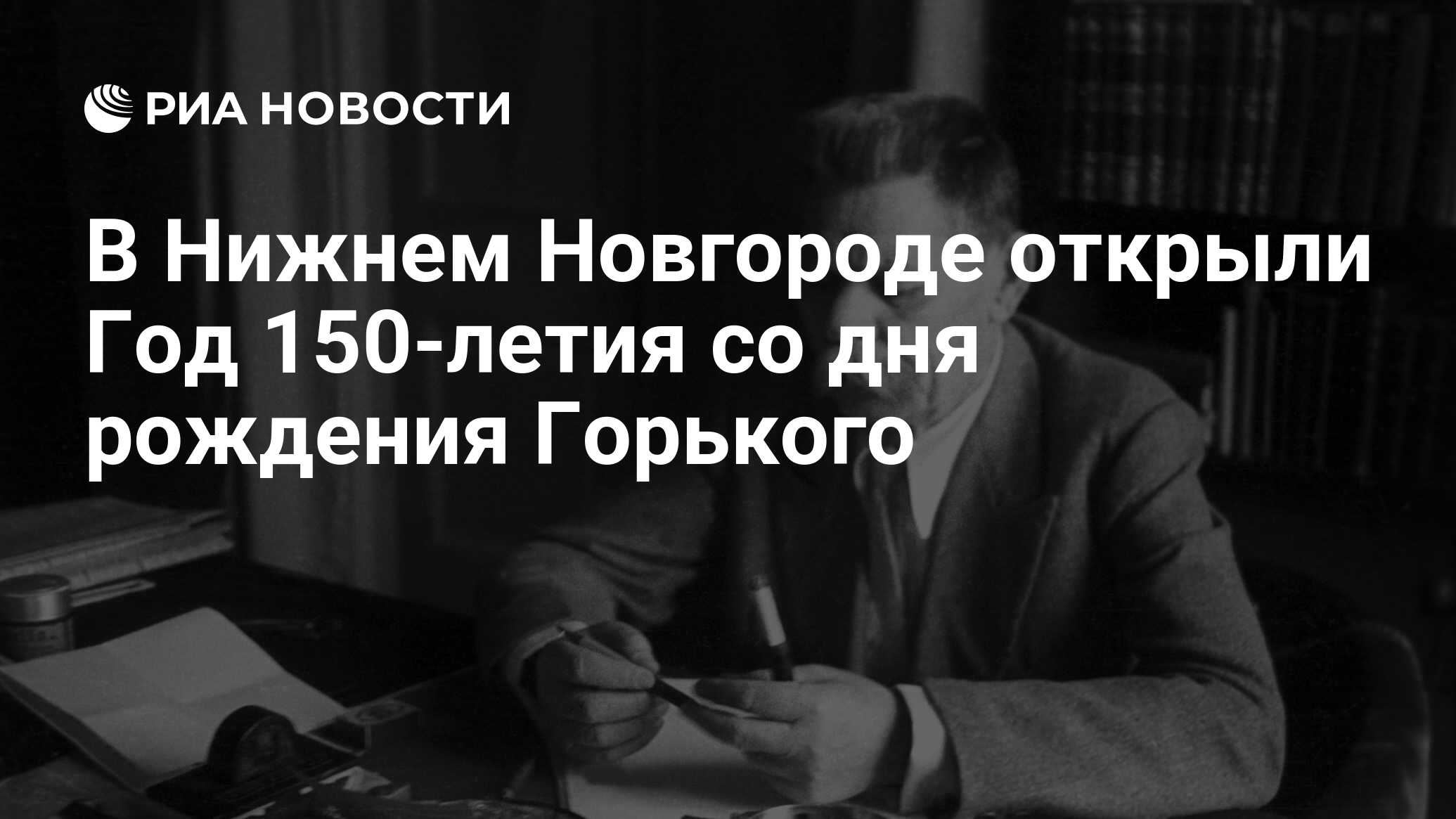 РИА НОВОСТИ

В Нижнем Новгороде открыли Год 150-летия со дня рождения Горького